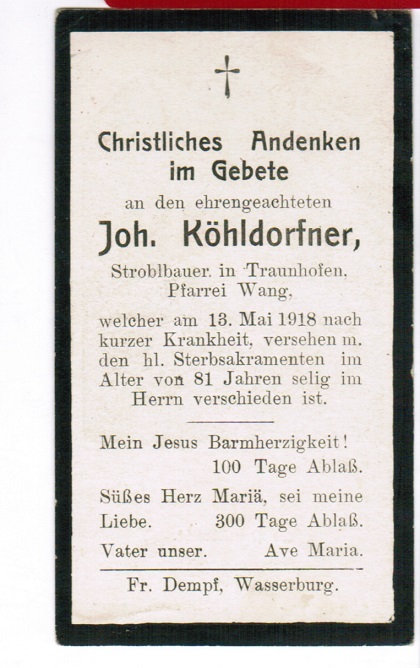 Christliches Andenken im Gebete

an den ehrengeachteten

Joh. Köhldorfner,

Stroblbauer. in Traunhofen, Pfarrei Wang,

welcher am 13. Mai 1918 nach kurzer Krankheit, versehen m. den hl. Sterbsakramenten im Alter von 81 Jahren selig im Herrn verschieden ist.

Mein Jesus Barmherzigkeit! 100 Tage Ablaß.

Süßes Herz Mariä, sei meine Liebe. 300 Tage Ablaß.

Vater unser. Ave Maria.

Fr. Dempf, Wasserburg.